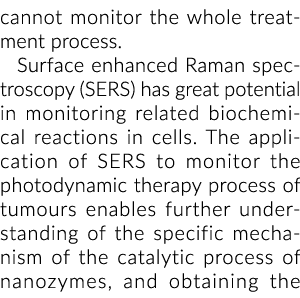 cannot monitor the whole treatment process.

Surface enhanced Raman spectroscopy (SERS) has great potential in monitoring related biochemical reactions in cells. The application of SERS to monitor the photodynamic therapy process of tumours enables further understanding of the specific mechanism of the catalytic process of nanozymes, and obtaining the